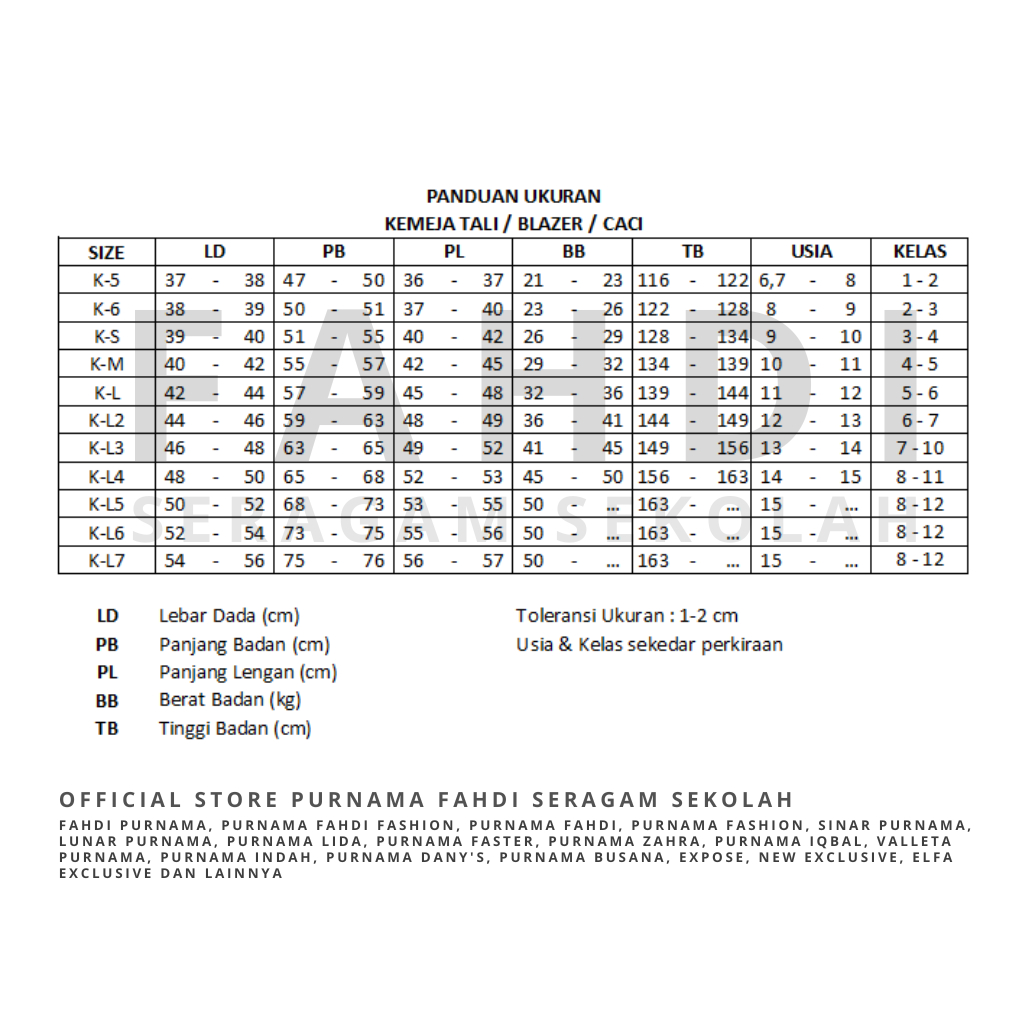 PANDUAN UKURAN
KEMEJA TALI / BLAZER / CACI

| SIZE | LD | PB | PL | BB | TB | USIA | KELAS |
|---|---|---|---|---|---|---|---|
| K-5 | 37 - 38 | 47 - 50 | 36 - 37 | 21 - 23 | 116 - 122 | 6,7 - 8 | 1 - 2 |
| K-6 | 38 - 39 | 50 - 51 | 37 - 40 | 23 - 26 | 122 - 128 | 8 - 9 | 2 - 3 |
| K-S | 39 - 40 | 51 - 55 | 40 - 42 | 26 - 29 | 128 - 134 | 9 - 10 | 3 - 4 |
| K-M | 40 - 42 | 55 - 57 | 42 - 45 | 29 - 32 | 134 - 139 | 10 - 11 | 4 - 5 |
| K-L | 42 - 44 | 57 - 59 | 45 - 48 | 32 - 36 | 139 - 144 | 11 - 12 | 5 - 6 |
| K-L2 | 44 - 46 | 59 - 63 | 48 - 49 | 36 - 41 | 144 - 149 | 12 - 13 | 6 - 7 |
| K-L3 | 46 - 48 | 63 - 65 | 49 - 52 | 41 - 45 | 149 - 156 | 13 - 14 | 7 - 10 |
| K-L4 | 48 - 50 | 65 - 68 | 52 - 53 | 45 - 50 | 156 - 163 | 14 - 15 | 8 - 11 |
| K-L5 | 50 - 52 | 68 - 73 | 53 - 55 | 50 - ... | 163 - ... | 15 - ... | 8 - 12 |
| K-L6 | 52 - 54 | 73 - 75 | 55 - 56 | 50 - ... | 163 - ... | 15 - ... | 8 - 12 |
| K-L7 | 54 - 56 | 75 - 76 | 56 - 57 | 50 - ... | 163 - ... | 15 - ... | 8 - 12 |

FAHDI
SERAGAM SEKOLAH

LD Lebar Dada (cm)
PB Panjang Badan (cm)
PL Panjang Lengan (cm)
BB Berat Badan (kg)
TB Tinggi Badan (cm)

Toleransi Ukuran : 1-2 cm
Usia & Kelas sekedar perkiraan

OFFICIAL STORE PURNAMA FAHDI SERAGAM SEKOLAH
FAHDI PURNAMA, PURNAMA FAHDI FASHION, PURNAMA FAHDI, PURNAMA FASHION, SINAR PURNAMA, LUNAR PURNAMA, PURNAMA LIDA, PURNAMA FASTER, PURNAMA ZAHRA, PURNAMA IQBAL, VALLETA PURNAMA, PURNAMA INDAH, PURNAMA DANY'S, PURNAMA BUSANA, EXPOSE, NEW EXCLUSIVE, ELFA EXCLUSIVE DAN LAINNYA